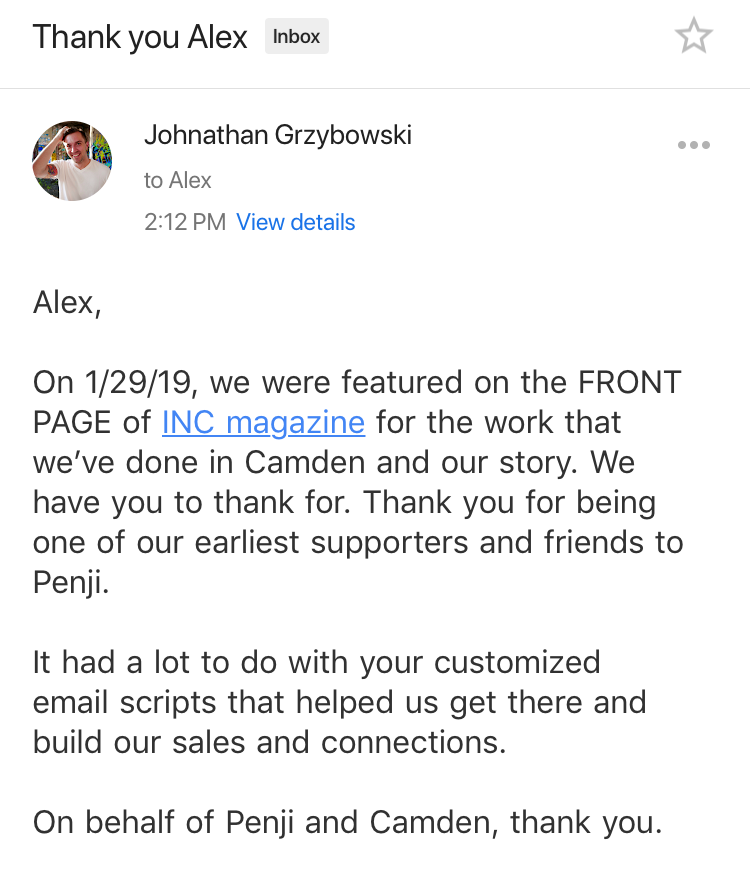 Thank you Alex Inbox

Johnathan Grzybowski

to Alex

2:12 PM View details

Alex,

On 1/29/19, we were featured on the FRONT PAGE of INC magazine for the work that we've done in Camden and our story. We have you to thank for. Thank you for being one of our earliest supporters and friends to Penji.

It had a lot to do with your customized email scripts that helped us get there and build our sales and connections.

On behalf of Penji and Camden, thank you.